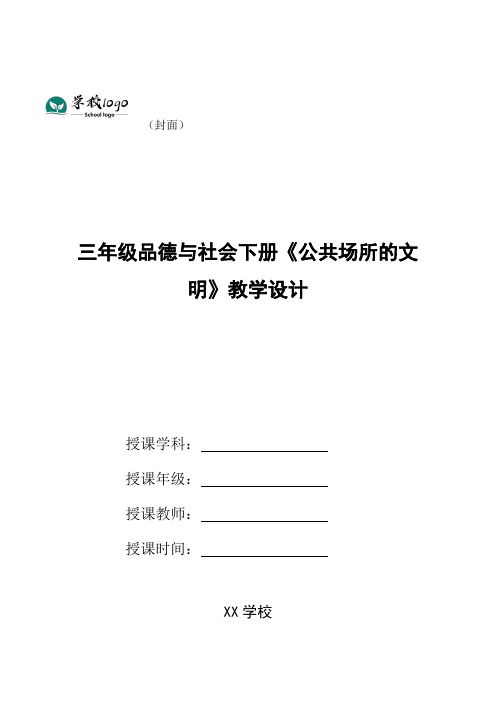 学校logo
School logo

（封面）

三年级品德与社会下册《公共场所的文明》教学设计

授课学科：

授课年级：

授课教师：

授课时间：

XX 学校